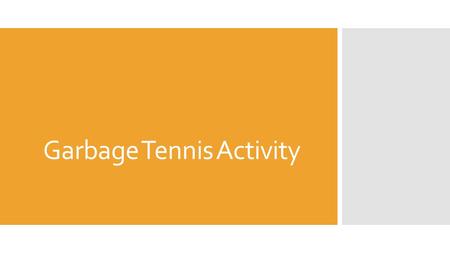 Garbage Tennis Activity